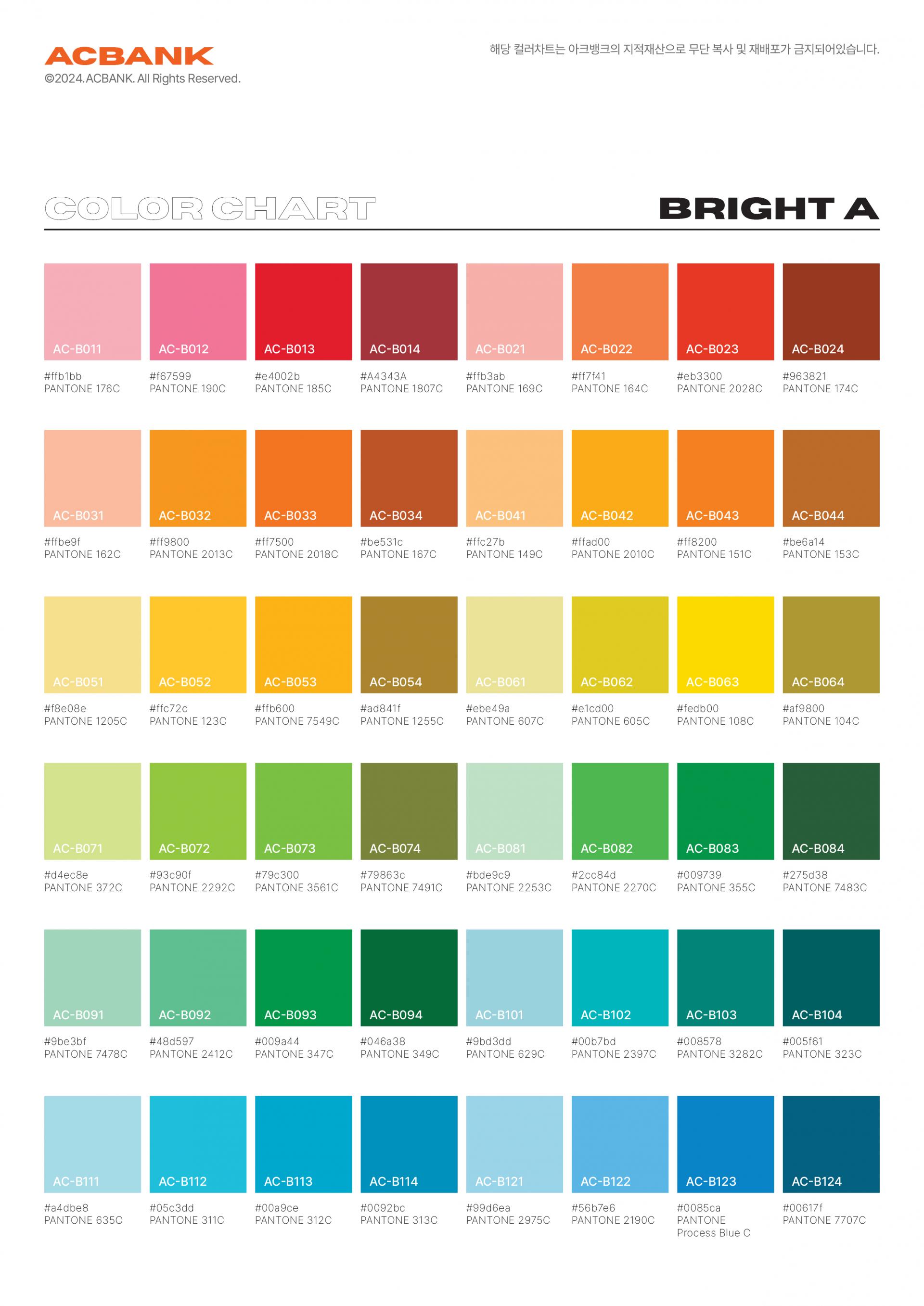 ACBANK
©2024. ACBANK. All Rights Reserved.

해당 컬러차트는 아크뱅크의 지적재산으로 무단 복사 및 재배포가 금지되어있습니다.

COLOR CHART

BRIGHT A

AC-B011
#ffb1bb
PANTONE 176C

AC-B012
#f67599
PANTONE 190C

AC-B013
#e4002b
PANTONE 185C

AC-B014
#A4343A
PANTONE 1807C

AC-B021
#ffb3ab
PANTONE 169C

AC-B022
#ff7f41
PANTONE 164C

AC-B023
#eb3300
PANTONE 2028C

AC-B024
#963821
PANTONE 174C

AC-B031
#ffbe9f
PANTONE 162C

AC-B032
#ff9800
PANTONE 2013C

AC-B033
#ff7500
PANTONE 2018C

AC-B034
#be531c
PANTONE 167C

AC-B041
#ffc27b
PANTONE 149C

AC-B042
#ffad00
PANTONE 2010C

AC-B043
#ff8200
PANTONE 151C

AC-B044
#be6a14
PANTONE 153C

AC-B051
#f8e08e
PANTONE 1205C

AC-B052
#ffc72c
PANTONE 123C

AC-B053
#ffb600
PANTONE 7549C

AC-B054
#ad841f
PANTONE 1255C

AC-B061
#ebe49a
PANTONE 607C

AC-B062
#e1cd00
PANTONE 605C

AC-B063
#fedb00
PANTONE 108C

AC-B064
#af9800
PANTONE 104C

AC-B071
#d4ec8e
PANTONE 372C

AC-B072
#93c90f
PANTONE 2292C

AC-B073
#79c300
PANTONE 3561C

AC-B074
#79863c
PANTONE 7491C

AC-B081
#bde9c9
PANTONE 2253C

AC-B082
#2cc84d
PANTONE 2270C

AC-B083
#009739
PANTONE 355C

AC-B084
#275d38
PANTONE 7483C

AC-B091
#9be3bf
PANTONE 7478C

AC-B092
#48d597
PANTONE 2412C

AC-B093
#009a44
PANTONE 347C

AC-B094
#046a38
PANTONE 349C

AC-B101
#9bd3dd
PANTONE 629C

AC-B102
#00b7bd
PANTONE 2397C

AC-B103
#008578
PANTONE 3282C

AC-B104
#005f61
PANTONE 323C

AC-B111
#a4dbe8
PANTONE 635C

AC-B112
#05c3dd
PANTONE 311C

AC-B113
#00a9ce
PANTONE 312C

AC-B114
#0092bc
PANTONE 313C

AC-B121
#99d6ea
PANTONE 2975C

AC-B122
#56b7e6
PANTONE 2190C

AC-B123
#0085ca
PANTONE Process Blue C

AC-B124
#00617f
PANTONE 7707C